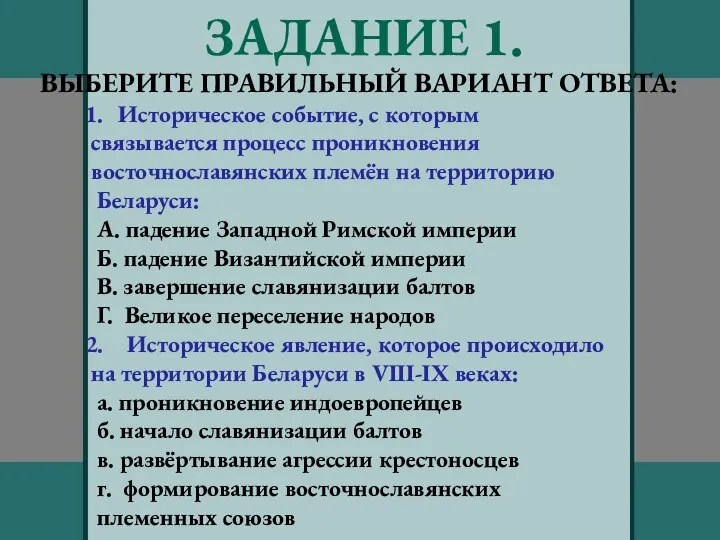 ЗАДАНИЕ 1.
ВЫБЕРИТЕ ПРАВИЛЬНЫЙ ВАРИАНТ ОТВЕТА:

1. Историческое событие, с которым связывается процесс проникновения восточнославянских племён на территорию Беларуси:
А. падение Западной Римской империи
Б. падение Византийской империи
В. завершение славянизации балтов
Г. Великое переселение народов

2. Историческое явление, которое происходило на территории Беларуси в VIII-IX веках:
а. проникновение индоевропейцев
б. начало славянизации балтов
в. развёртывание агрессии крестоносцев
г. формирование восточнославянских племенных союзов